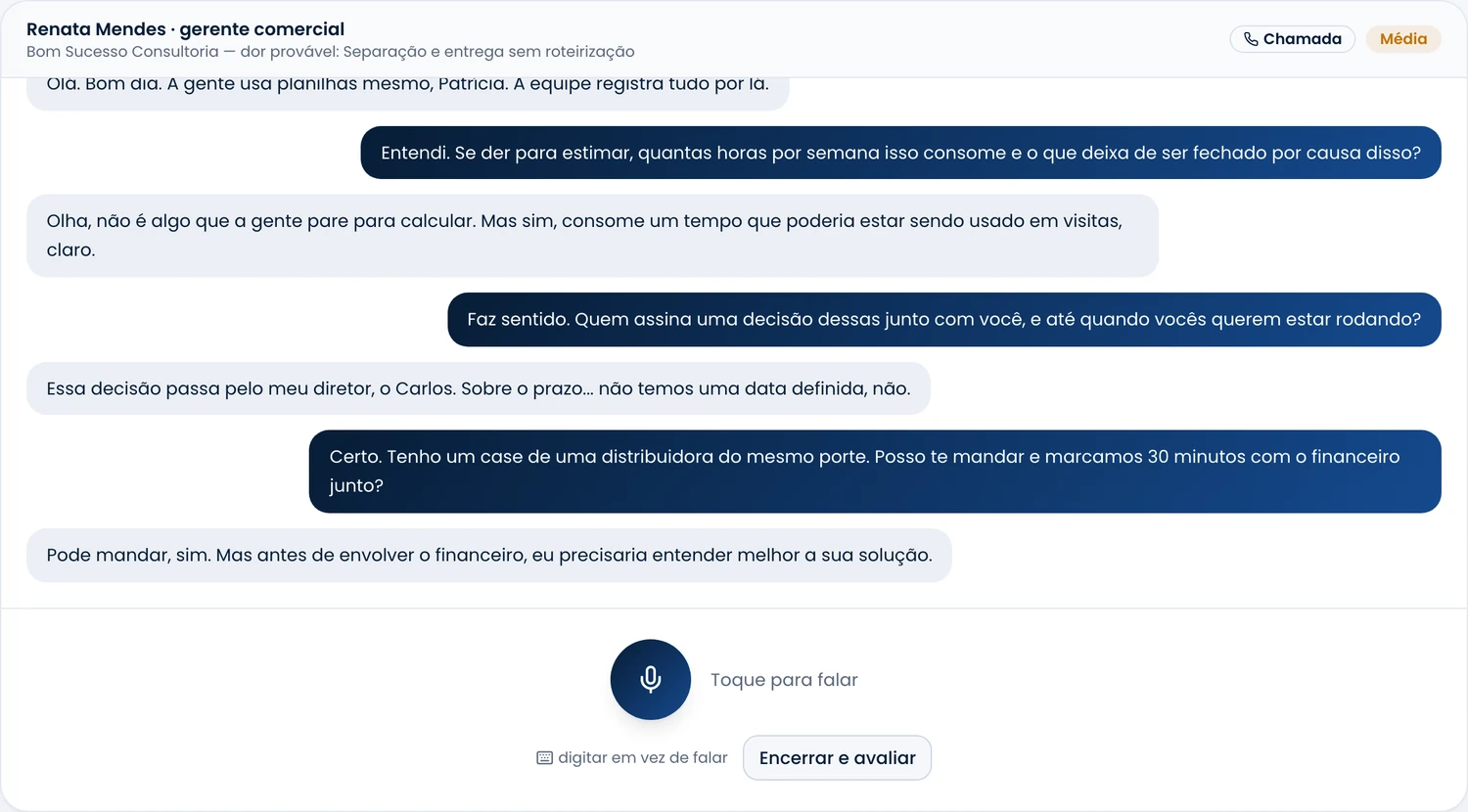 Renata Mendes · gerente comercial
Bom Sucesso Consultoria — dor provável: Separação e entrega sem roteirização

Chamada
Média

Olá. Bom dia. A gente usa planilhas mesmo, Patrícia. A equipe registra tudo por lá.

Entendi. Se der para estimar, quantas horas por semana isso consome e o que deixa de ser fechado por causa disso?

Olha, não é algo que a gente pare para calcular. Mas sim, consome um tempo que poderia estar sendo usado em visitas, claro.

Faz sentido. Quem assina uma decisão dessas junto com você, e até quando vocês querem estar rodando?

Essa decisão passa pelo meu diretor, o Carlos. Sobre o prazo... não temos uma data definida, não.

Certo. Tenho um case de uma distribuidora do mesmo porte. Posso te mandar e marcamos 30 minutos com o financeiro junto?

Pode mandar, sim. Mas antes de envolver o financeiro, eu precisaria entender melhor a sua solução.

Toque para falar

digitar em vez de falar

Encerrar e avaliar